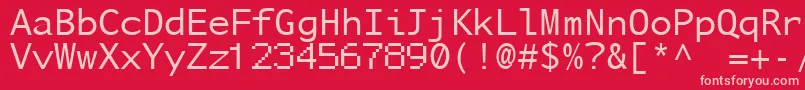 AaBbCcDdEeFfGgHhIiJjKkLlMmNnOoPpQqRr
VvWwXxYyZz1234567890(!@#$%?&[*^ =+-/
fontsforyou.com